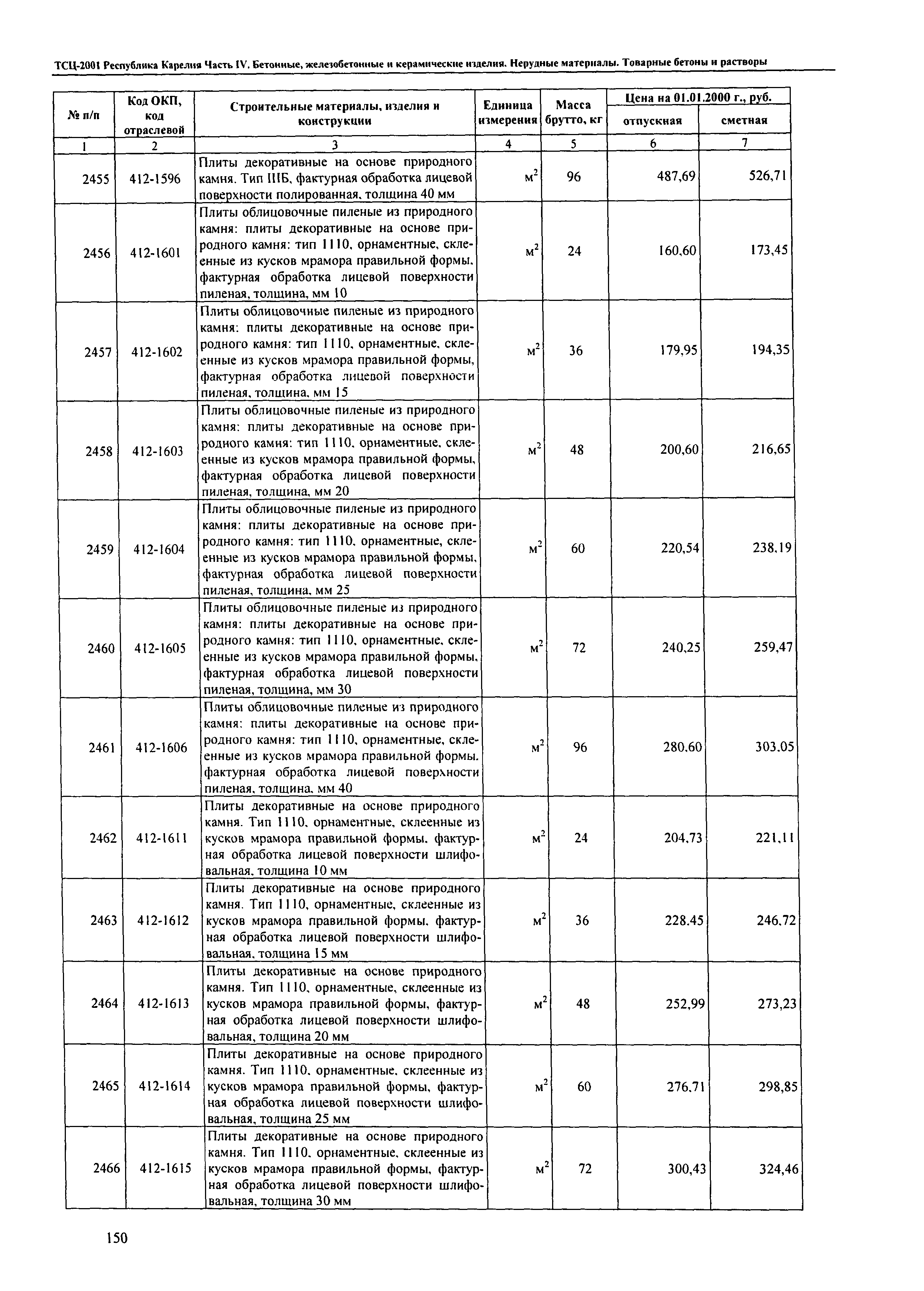 ТСЦ-2001 Республика Карелия Часть IV. Бетонные, железобетонные и керамические изделия. Нерудные материалы. Товарные бетоны и растворы

| № п/п | Код ОКП, код отраслевой | Строительные материалы, изделия и конструкции | Единица измерения | Масса брутто, кг | Цена на 01.01.2000 г., руб. отпускная | Цена на 01.01.2000 г., руб. сметная |
|---|---|---|---|---|---|---|
| 1 | 2 | 3 | 4 | 5 | 6 | 7 |
| 2455 | 412-1596 | Плиты декоративные на основе природного камня. Тип IIIБ, фактурная обработка лицевой поверхности полированная, толщина 40 мм | $м^2$ | 96 | 487,69 | 526,71 |
| 2456 | 412-1601 | Плиты облицовочные пиленые из природного камня: плиты декоративные на основе природного камня: тип 1110, орнаментные, склеенные из кусков мрамора правильной формы, фактурная обработка лицевой поверхности пиленая, толщина, мм 10 | $м^2$ | 24 | 160,60 | 173,45 |
| 2457 | 412-1602 | Плиты облицовочные пиленые из природного камня: плиты декоративные на основе природного камня: тип 1110, орнаментные, склеенные из кусков мрамора правильной формы, фактурная обработка лицевой поверхности пиленая, толщина, мм 15 | $м^2$ | 36 | 179,95 | 194,35 |
| 2458 | 412-1603 | Плиты облицовочные пиленые из природного камня: плиты декоративные на основе природного камня: тип 1110, орнаментные, склеенные из кусков мрамора правильной формы, фактурная обработка лицевой поверхности пиленая, толщина, мм 20 | $м^2$ | 48 | 200,60 | 216,65 |
| 2459 | 412-1604 | Плиты облицовочные пиленые из природного камня: плиты декоративные на основе природного камня: тип 1110, орнаментные, склеенные из кусков мрамора правильной формы, фактурная обработка лицевой поверхности пиленая, толщина, мм 25 | $м^2$ | 60 | 220,54 | 238,19 |
| 2460 | 412-1605 | Плиты облицовочные пиленые из природного камня: плиты декоративные на основе природного камня: тип 1110, орнаментные, склеенные из кусков мрамора правильной формы, фактурная обработка лицевой поверхности пиленая, толщина, мм 30 | $м^2$ | 72 | 240,25 | 259,47 |
| 2461 | 412-1606 | Плиты облицовочные пиленые из природного камня: плиты декоративные на основе природного камня: тип 1110, орнаментные, склеенные из кусков мрамора правильной формы, фактурная обработка лицевой поверхности пиленая, толщина, мм 40 | $м^2$ | 96 | 280,60 | 303,05 |
| 2462 | 412-1611 | Плиты декоративные на основе природного камня. Тип 1110, орнаментные, склеенные из кусков мрамора правильной формы, фактурная обработка лицевой поверхности шлифовальная, толщина 10 мм | $м^2$ | 24 | 204,73 | 221,11 |
| 2463 | 412-1612 | Плиты декоративные на основе природного камня. Тип 1110, орнаментные, склеенные из кусков мрамора правильной формы, фактурная обработка лицевой поверхности шлифовальная, толщина 15 мм | $м^2$ | 36 | 228,45 | 246,72 |
| 2464 | 412-1613 | Плиты декоративные на основе природного камня. Тип 1110, орнаментные, склеенные из кусков мрамора правильной формы, фактурная обработка лицевой поверхности шлифовальная, толщина 20 мм | $м^2$ | 48 | 252,99 | 273,23 |
| 2465 | 412-1614 | Плиты декоративные на основе природного камня. Тип 1110, орнаментные, склеенные из кусков мрамора правильной формы, фактурная обработка лицевой поверхности шлифовальная, толщина 25 мм | $м^2$ | 60 | 276,71 | 298,85 |
| 2466 | 412-1615 | Плиты декоративные на основе природного камня. Тип 1110, орнаментные, склеенные из кусков мрамора правильной формы, фактурная обработка лицевой поверхности шлифовальная, толщина 30 мм | $м^2$ | 72 | 300,43 | 324,46 |

150